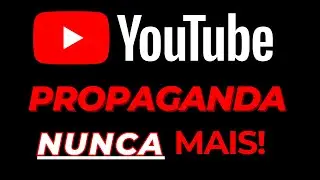 YouTube

PROPAGANDA

NUNCA MAIS!